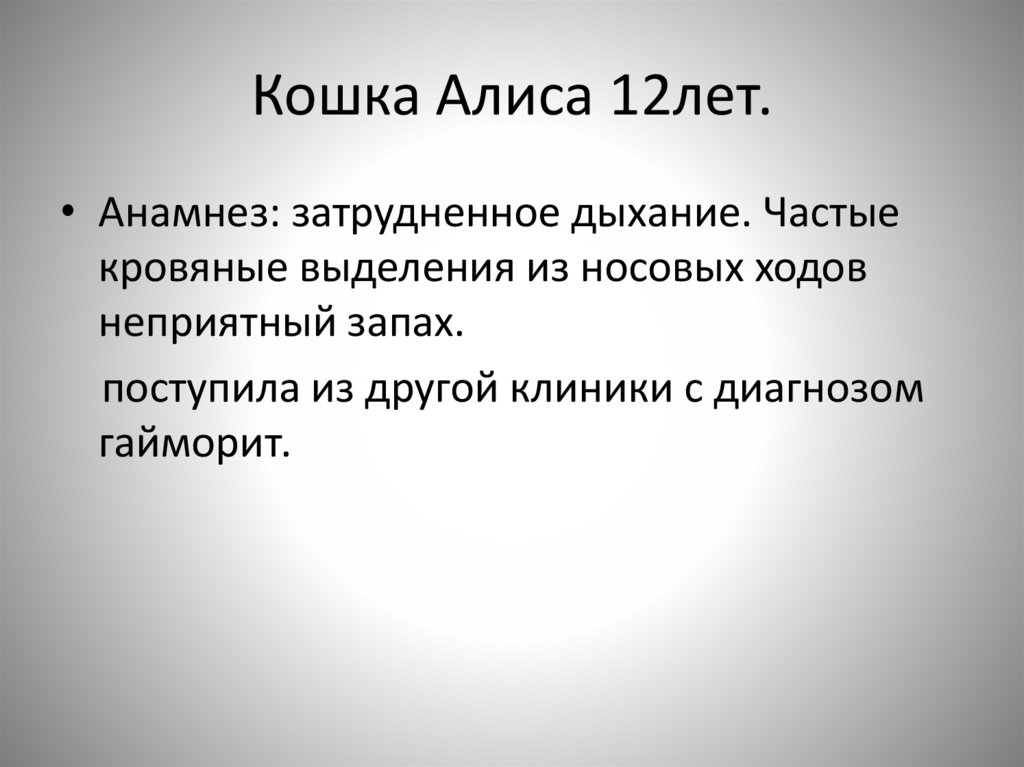 Кошка Алиса 12лет.

• Анамнез: затрудненное дыхание. Частые кровяные выделения из носовых ходов неприятный запах.

поступила из другой клиники с диагнозом гайморит.